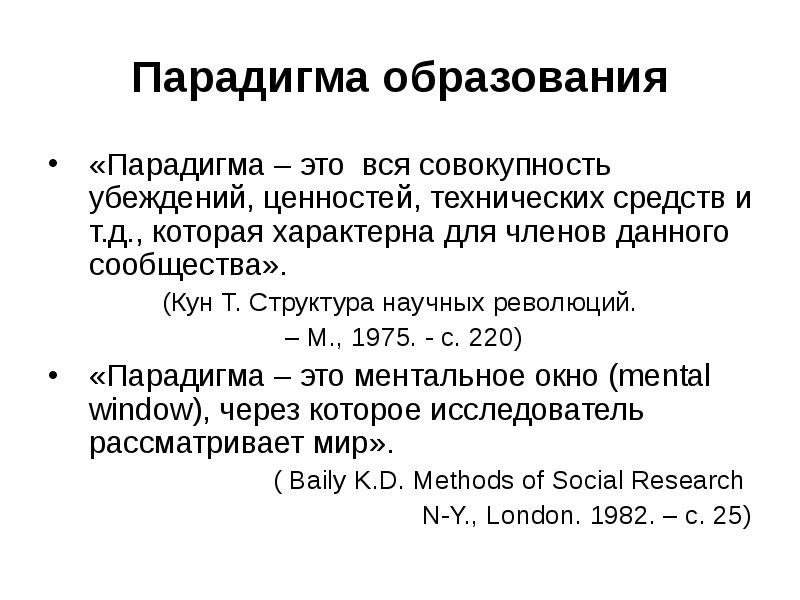 Парадигма образования

• «Парадигма – это вся совокупность убеждений, ценностей, технических средств и т.д., которая характерна для членов данного сообщества».

(Кун Т. Структура научных революций.
– М., 1975. - с. 220)

• «Парадигма – это ментальное окно (mental window), через которое исследователь рассматривает мир».

( Baily K.D. Methods of Social Research
N-Y., London. 1982. – с. 25)